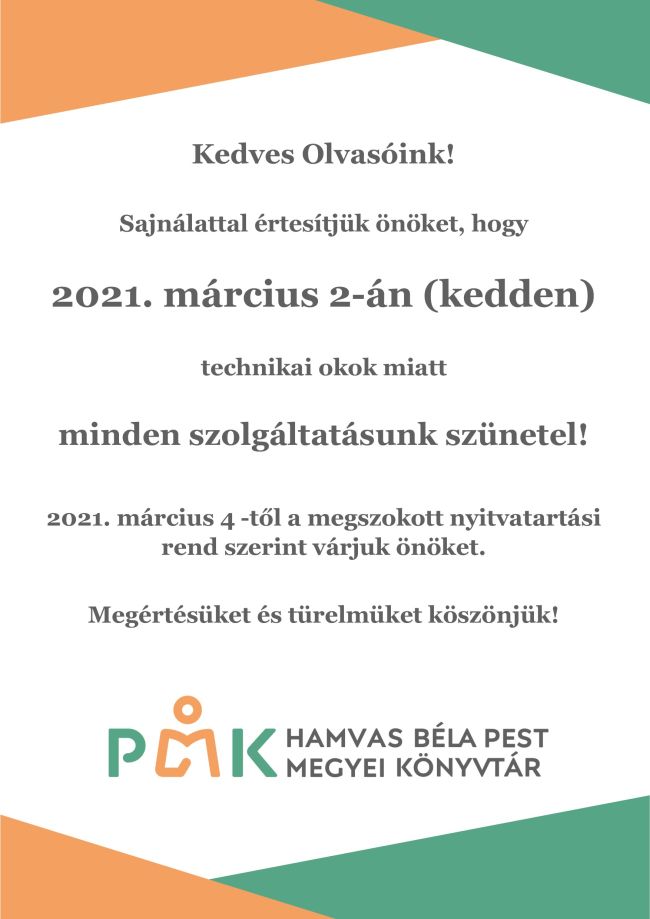 Kedves Olvasóink!

Sajnálattal értesítjük önöket, hogy

2021. március 2-án (kedden)

technikai okok miatt

minden szolgáltatásunk szünetel!

2021. március 4 -től a megszokott nyitvatartási rend szerint várjuk önöket.

Megértésüket és türelmüket köszönjük!

PMK HAMVAS BÉLA PEST MEGYEI KÖNYVTÁR